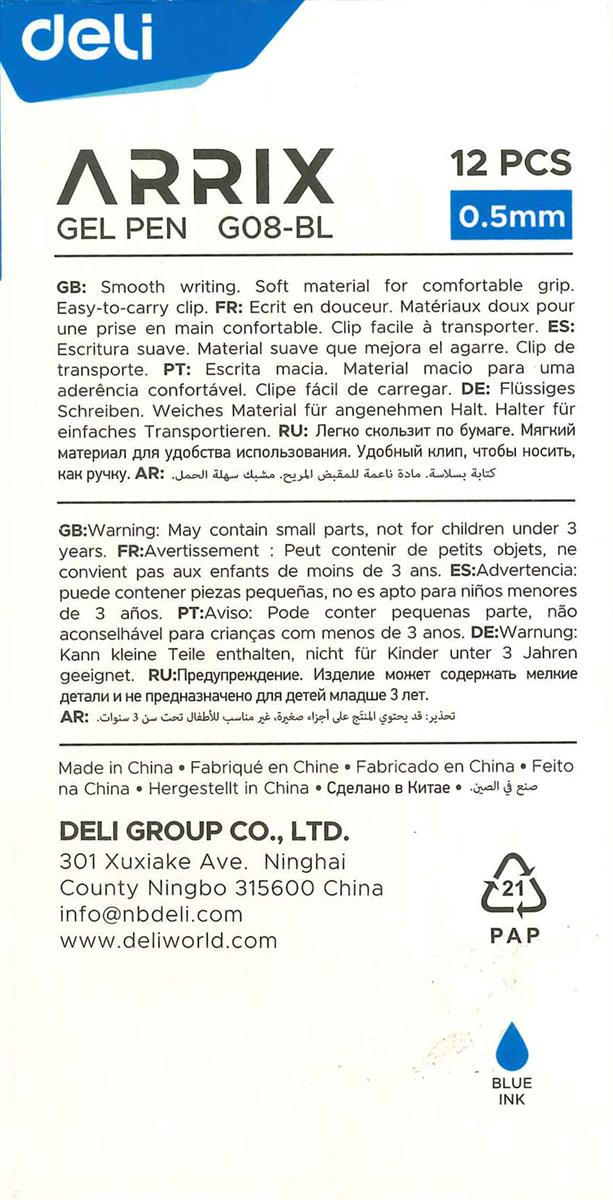 deli

ARRIX
GEL PEN G08-BL

12 PCS
0.5mm

GB: Smooth writing. Soft material for comfortable grip. Easy-to-carry clip. FR: Ecrit en douceur. Matériaux doux pour une prise en main confortable. Clip facile à transporter. ES: Escritura suave. Material suave que mejora el agarre. Clip de transporte. PT: Escrita macia. Material macio para uma aderência confortável. Clipe fácil de carregar. DE: Flüssiges Schreiben. Weiches Material für angenehmen Halt. Halter für einfaches Transportieren. RU: Легко скользит по бумаге. Мягкий материал для удобства использования. Удобный клип, чтобы носить, как ручку. AR: كتابة بسلاسة. مادة ناعمة للمقبض المريح. مشبك سهلة الحمل.

GB:Warning: May contain small parts, not for children under 3 years. FR:Avertissement : Peut contenir de petits objets, ne convient pas aux enfants de moins de 3 ans. ES:Advertencia: puede contener piezas pequeñas, no es apto para niños menores de 3 años. PT:Aviso: Pode conter pequenas parte, não aconselhável para crianças com menos de 3 anos. DE:Warnung: Kann kleine Teile enthalten, nicht für Kinder unter 3 Jahren geeignet. RU:Предупреждение. Изделие может содержать мелкие детали и не предназначено для детей младше 3 лет.
AR: تحذير: قد يحتوي المنتج على أجزاء صغيرة، غير مناسب للأطفال تحت سن 3 سنوات.

Made in China • Fabriqué en Chine • Fabricado en China • Feito na China • Hergestellt in China • Сделано в Китае • صنع في الصين

DELI GROUP CO., LTD.
301 Xuxiake Ave. Ninghai County Ningbo 315600 China
info@nbdeli.com
www.deliworld.com

21
PAP

BLUE
INK